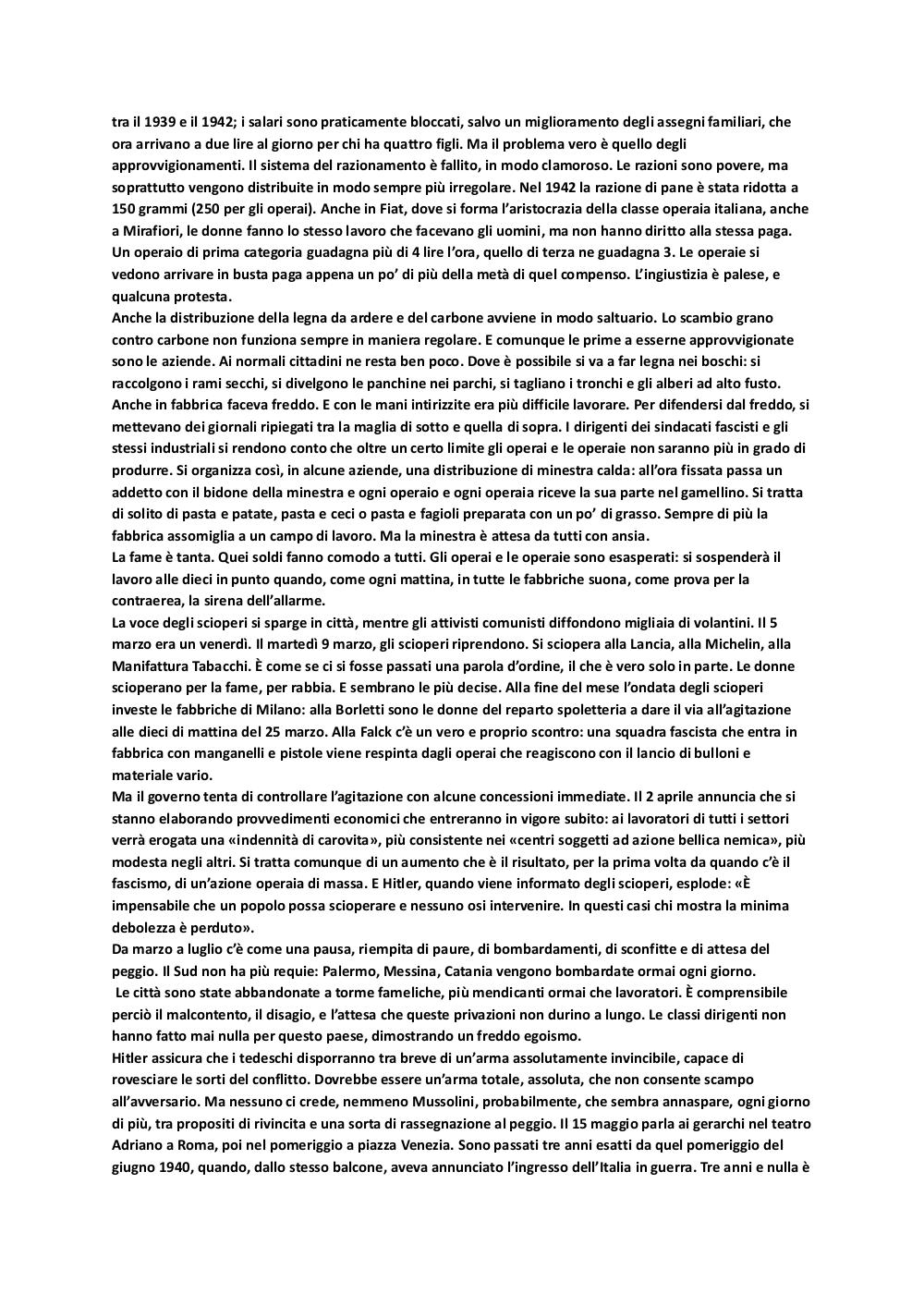 tra il 1939 e il 1942; i salari sono praticamente bloccati, salvo un miglioramento degli assegni familiari, che ora arrivano a due lire al giorno per chi ha quattro figli. Ma il problema vero è quello degli approvvigionamenti. Il sistema del razionamento è fallito, in modo clamoroso. Le razioni sono povere, ma soprattutto vengono distribuite in modo sempre più irregolare. Nel 1942 la razione di pane è stata ridotta a 150 grammi (250 per gli operai). Anche in Fiat, dove si forma l'aristocrazia della classe operaia italiana, anche a Mirafiori, le donne fanno lo stesso lavoro che facevano gli uomini, ma non hanno diritto alla stessa paga. Un operaio di prima categoria guadagna più di 4 lire l'ora, quello di terza ne guadagna 3. Le operaie si vedono arrivare in busta paga appena un po' di più della metà di quel compenso. L'ingiustizia è palese, e qualcuna protesta.
Anche la distribuzione della legna da ardere e del carbone avviene in modo saltuario. Lo scambio grano contro carbone non funziona sempre in maniera regolare. E comunque le prime a esserne approvvigionate sono le aziende. Ai normali cittadini ne resta ben poco. Dove è possibile si va a far legna nei boschi: si raccolgono i rami secchi, si divelgono le panchine nei parchi, si tagliano i tronchi e gli alberi ad alto fusto. Anche in fabbrica faceva freddo. E con le mani intirizzite era più difficile lavorare. Per difendersi dal freddo, si mettevano dei giornali ripiegati tra la maglia di sotto e quella di sopra. I dirigenti dei sindacati fascisti e gli stessi industriali si rendono conto che oltre un certo limite gli operai e le operaie non saranno più in grado di produrre. Si organizza così, in alcune aziende, una distribuzione di minestra calda: all'ora fissata passa un addetto con il bidone della minestra e ogni operaio e ogni operaia riceve la sua parte nel gamellino. Si tratta di solito di pasta e patate, pasta e ceci o pasta e fagioli preparata con un po' di grasso. Sempre di più la fabbrica assomiglia a un campo di lavoro. Ma la minestra è attesa da tutti con ansia.
La fame è tanta. Quei soldi fanno comodo a tutti. Gli operai e le operaie sono esasperati: si sospenderà il lavoro alle dieci in punto quando, come ogni mattina, in tutte le fabbriche suona, come prova per la contraerea, la sirena dell'allarme.
La voce degli scioperi si sparge in città, mentre gli attivisti comunisti diffondono migliaia di volantini. Il 5 marzo era un venerdì. Il martedì 9 marzo, gli scioperi riprendono. Si sciopera alla Lancia, alla Michelin, alla Manifattura Tabacchi. È come se ci si fosse passati una parola d'ordine, il che è vero solo in parte. Le donne scioperano per la fame, per rabbia. E sembrano le più decise. Alla fine del mese l'ondata degli scioperi investe le fabbriche di Milano: alla Borletti sono le donne del reparto spoletteria a dare il via all'agitazione alle dieci di mattina del 25 marzo. Alla Falck c'è un vero e proprio scontro: una squadra fascista che entra in fabbrica con manganelli e pistole viene respinta dagli operai che reagiscono con il lancio di bulloni e materiale vario.
Ma il governo tenta di controllare l'agitazione con alcune concessioni immediate. Il 2 aprile annuncia che si stanno elaborando provvedimenti economici che entreranno in vigore subito: ai lavoratori di tutti i settori verrà erogata una «indennità di carovita», più consistente nei «centri soggetti ad azione bellica nemica», più modesta negli altri. Si tratta comunque di un aumento che è il risultato, per la prima volta da quando c'è il fascismo, di un'azione operaia di massa. E Hitler, quando viene informato degli scioperi, esplode: «È impensabile che un popolo possa scioperare e nessuno osi intervenire. In questi casi chi mostra la minima debolezza è perduto».
Da marzo a luglio c'è come una pausa, riempita di paure, di bombardamenti, di sconfitte e di attesa del peggio. Il Sud non ha più requie: Palermo, Messina, Catania vengono bombardate ormai ogni giorno.
Le città sono state abbandonate a torme fameliche, più mendicanti ormai che lavoratori. È comprensibile perciò il malcontento, il disagio, e l'attesa che queste privazioni non durino a lungo. Le classi dirigenti non hanno fatto mai nulla per questo paese, dimostrando un freddo egoismo.
Hitler assicura che i tedeschi disporranno tra breve di un'arma assolutamente invincibile, capace di rovesciare le sorti del conflitto. Dovrebbe essere un'arma totale, assoluta, che non consente scampo all'avversario. Ma nessuno ci crede, nemmeno Mussolini, probabilmente, che sembra annaspare, ogni giorno di più, tra propositi di rivincita e una sorta di rassegnazione al peggio. Il 15 maggio parla ai gerarchi nel teatro Adriano a Roma, poi nel pomeriggio a piazza Venezia. Sono passati tre anni esatti da quel pomeriggio del giugno 1940, quando, dallo stesso balcone, aveva annunciato l'ingresso dell'Italia in guerra. Tre anni e nulla è